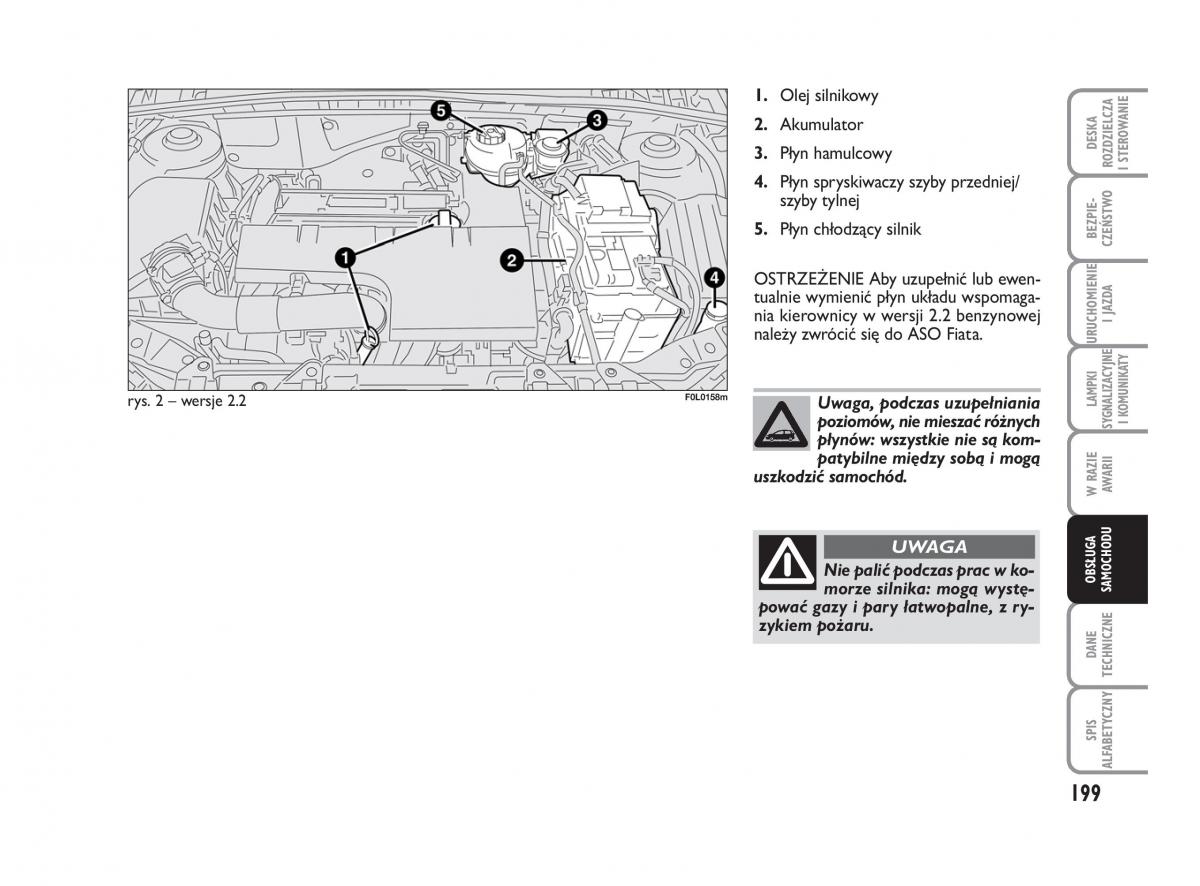 5
3
1
2
4
rys. 2 – wersje 2.2
F0L0158m

1. Olej silnikowy
2. Akumulator
3. Płyn hamulcowy
4. Płyn spryskiwaczy szyby przedniej/ szyby tylnej
5. Płyn chłodzący silnik

OSTRZEŻENIE Aby uzupełnić lub ewentualnie wymienić płyn układu wspomagania kierownicy w wersji 2.2 benzynowej należy zwrócić się do ASO Fiata.

Uwaga, podczas uzupełniania poziomów, nie mieszać różnych płynów: wszystkie nie są kompatybilne między sobą i mogą uszkodzić samochód.

UWAGA
Nie palić podczas prac w komorze silnika: mogą występować gazy i pary łatwopalne, z ryzykiem pożaru.

DESKA ROZDZIELCZA I STEROWANIE
BEZPIECZEŃSTWO
URUCHOMIENIE I JAZDA
LAMPKI SYGNALIZACYJNE I KOMUNIKATY
W RAZIE AWARII
OBSŁUGA SAMOCHODU
DANE TECHNICZNE
SPIS ALFABETYCZNY

199